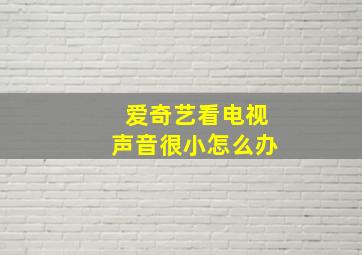 爱奇艺看电视
声音很小怎么办